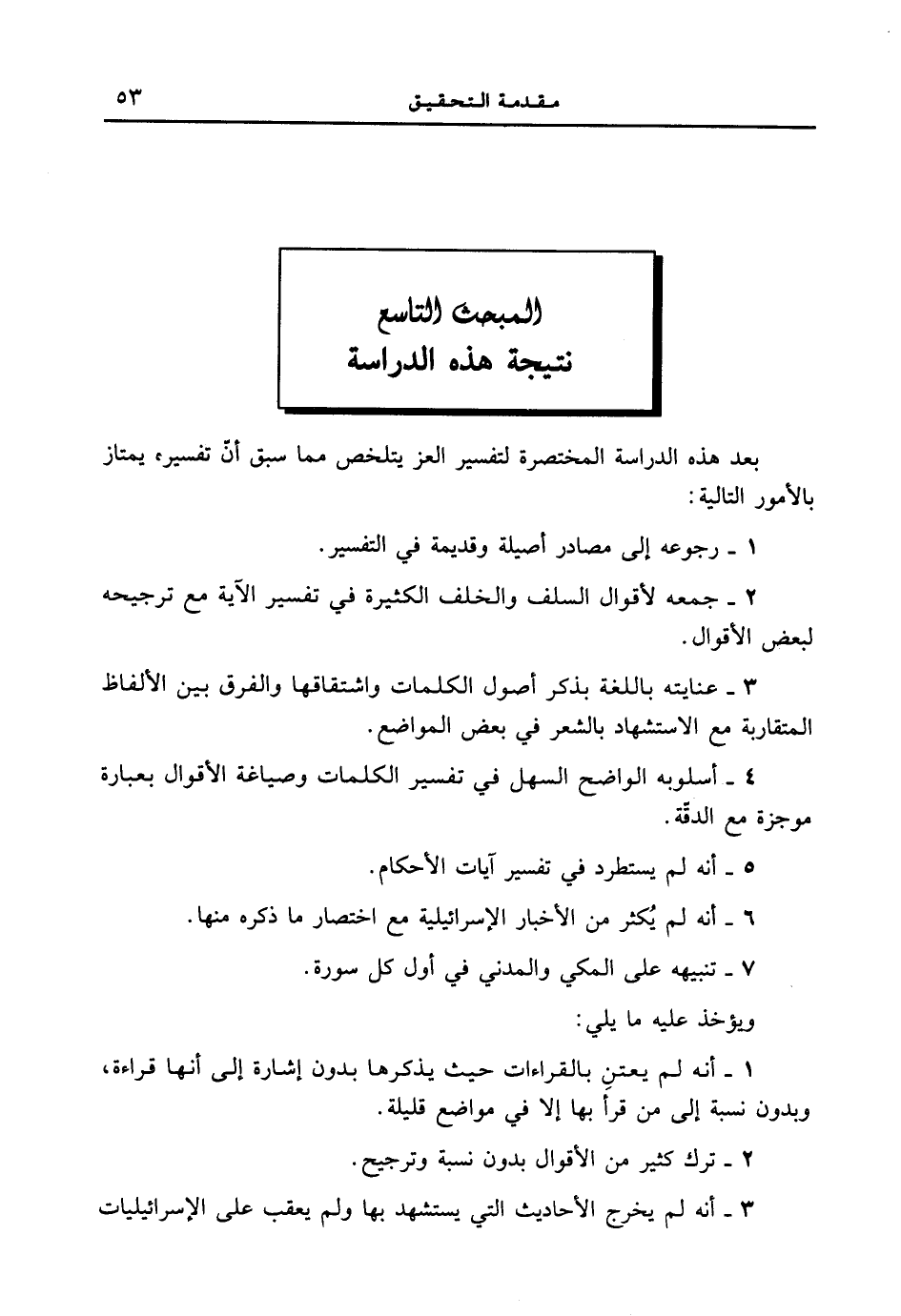 مقدمة التحقيق ٥٣

المبحث التاسع
نتيجة هذه الدراسة

بعد هذه الدراسة المختصرة لتفسير العز يتلخص مما سبق أنّ تفسيره يمتاز بالأمور التالية:

١ ـ رجوعه إلى مصادر أصيلة وقديمة في التفسير.

٢ ـ جمعه لأقوال السلف والخلف الكثيرة في تفسير الآية مع ترجيحه لبعض الأقوال.

٣ ـ عنايته باللغة بذكر أصول الكلمات واشتقاقها والفرق بين الألفاظ المتقاربة مع الاستشهاد بالشعر في بعض المواضع.

٤ ـ أسلوبه الواضح السهل في تفسير الكلمات وصياغة الأقوال بعبارة موجزة مع الدقّة.

٥ ـ أنه لم يستطرد في تفسير آيات الأحكام.

٦ ـ أنه لم يُكثر من الأخبار الإسرائيلية مع اختصار ما ذكره منها.

٧ ـ تنبيهه على المكي والمدني في أول كل سورة.

ويؤخذ عليه ما يلي:

١ ـ أنه لم يعتنِ بالقراءات حيث يذكرها بدون إشارة إلى أنها قراءة، وبدون نسبة إلى من قرأ بها إلا في مواضع قليلة.

٢ ـ ترك كثير من الأقوال بدون نسبة وترجيح.

٣ ـ أنه لم يخرج الأحاديث التي يستشهد بها ولم يعقب على الإسرائيليات